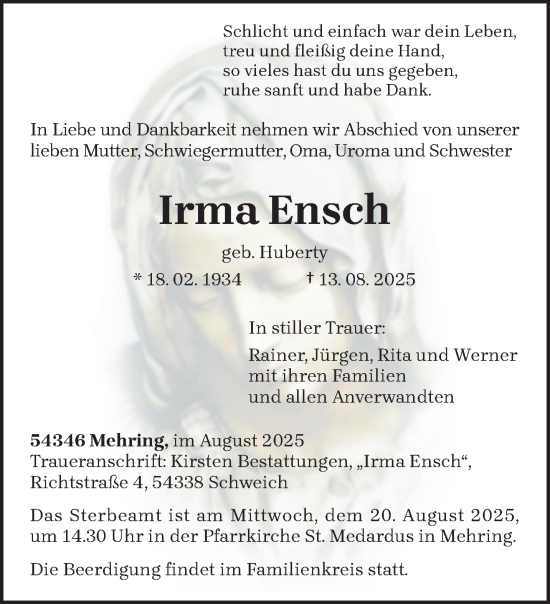 Schlicht und einfach war dein Leben,
treu und fleißig deine Hand,
so vieles hast du uns gegeben,
ruhe sanft und habe Dank.

In Liebe und Dankbarkeit nehmen wir Abschied von unserer lieben Mutter, Schwiegermutter, Oma, Uroma und Schwester

Irma Ensch

geb. Huberty

* 18. 02. 1934 † 13. 08. 2025

In stiller Trauer:

Rainer, Jürgen, Rita und Werner
mit ihren Familien
und allen Anverwandten

54346 Mehring, im August 2025
Traueranschrift: Kirsten Bestattungen, „Irma Ensch“, Richtstraße 4, 54338 Schweich

Das Sterbeamt ist am Mittwoch, dem 20. August 2025, um 14.30 Uhr in der Pfarrkirche St. Medardus in Mehring.

Die Beerdigung findet im Familienkreis statt.